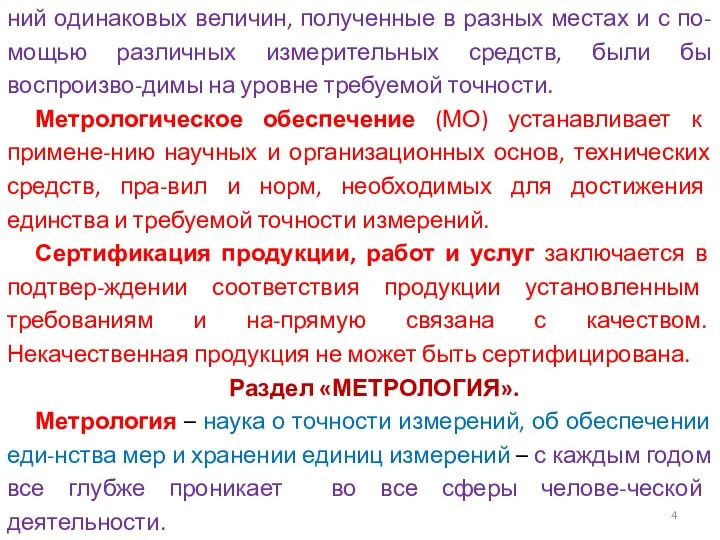 ний одинаковых величин, полученные в разных местах и с помощью различных измерительных средств, были бы воспроизво-димы на уровне требуемой точности.

Метрологическое обеспечение (МО) устанавливает к примене-нию научных и организационных основ, технических средств, пра-вил и норм, необходимых для достижения единства и требуемой точности измерений.

Сертификация продукции, работ и услуг заключается в подтвер-ждении соответствия продукции установленным требованиям и на-прямую связана с качеством. Некачественная продукция не может быть сертифицирована.

Раздел «МЕТРОЛОГИЯ».

Метрология – наука о точности измерений, об обеспечении еди-нства мер и хранении единиц измерений – с каждым годом все глубже проникает во все сферы челове-ческой деятельности.

4